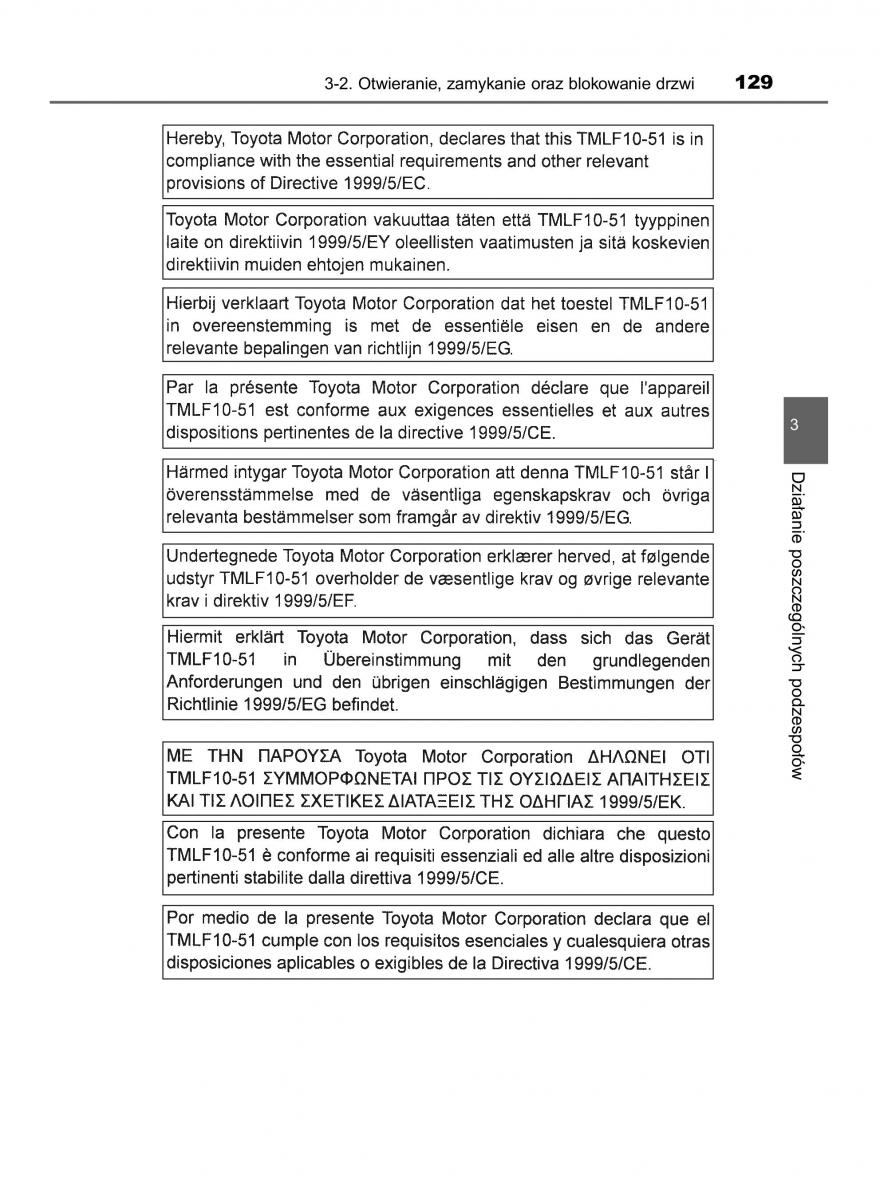 3-2. Otwieranie, zamykanie oraz blokowanie drzwi 129

Hereby, Toyota Motor Corporation, declares that this TMLF10-51 is in compliance with the essential requirements and other relevant provisions of Directive 1999/5/EC.

Toyota Motor Corporation vakuuttaa täten että TMLF10-51 tyyppinen laite on direktiivin 1999/5/EY oleellisten vaatimusten ja sitä koskevien direktiivin muiden ehtojen mukainen.

Hierbij verklaart Toyota Motor Corporation dat het toestel TMLF10-51 in overeenstemming is met de essentiële eisen en de andere relevante bepalingen van richtlijn 1999/5/EG.

Par la présente Toyota Motor Corporation déclare que l'appareil TMLF10-51 est conforme aux exigences essentielles et aux autres dispositions pertinentes de la directive 1999/5/CE.

Härmed intygar Toyota Motor Corporation att denna TMLF10-51 står I överensstämmelse med de väsentliga egenskapskrav och övriga relevanta bestämmelser som framgår av direktiv 1999/5/EG.

Undertegnede Toyota Motor Corporation erklærer herved, at følgende udstyr TMLF10-51 overholder de væsentlige krav og øvrige relevante krav i direktiv 1999/5/EF.

Hiermit erklärt Toyota Motor Corporation, dass sich das Gerät TMLF10-51 in Übereinstimmung mit den grundlegenden Anforderungen und den übrigen einschlägigen Bestimmungen der Richtlinie 1999/5/EG befindet.

ΜΕ ΤΗΝ ΠΑΡΟΥΣΑ Toyota Motor Corporation ΔΗΛΩΝΕΙ ΟΤΙ TMLF10-51 ΣΥΜΜΟΡΦΩΝΕΤΑΙ ΠΡΟΣ ΤΙΣ ΟΥΣΙΩΔΕΙΣ ΑΠΑΙΤΗΣΕΙΣ ΚΑΙ ΤΙΣ ΛΟΙΠΕΣ ΣΧΕΤΙΚΕΣ ΔΙΑΤΑΞΕΙΣ ΤΗΣ ΟΔΗΓΙΑΣ 1999/5/ΕΚ.

Con la presente Toyota Motor Corporation dichiara che questo TMLF10-51 è conforme ai requisiti essenziali ed alle altre disposizioni pertinenti stabilite dalla direttiva 1999/5/CE.

Por medio de la presente Toyota Motor Corporation declara que el TMLF10-51 cumple con los requisitos esenciales y cualesquiera otras disposiciones aplicables o exigibles de la Directiva 1999/5/CE.

3

Działanie poszczególnych podzespołów